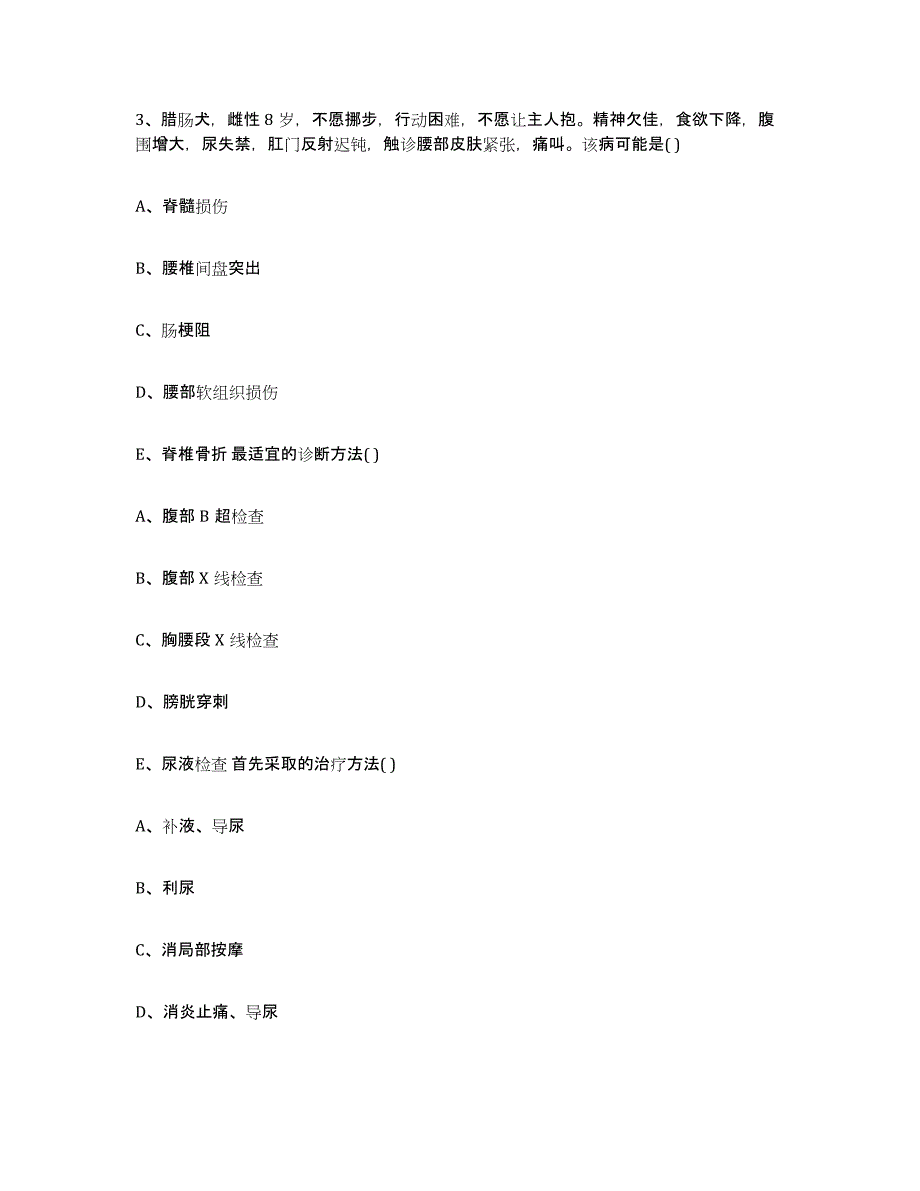 3、腊肠犬，雌性 8 岁，不愿挪步，行动困难，不愿让主人抱。精神欠佳，食欲下降，腹围增大，尿失禁，肛门反射迟钝，触诊腰部皮肤紧张，痛叫。该病可能是( )

A、脊髓损伤

B、腰椎间盘突出

C、肠梗阻

D、腰部软组织损伤

E、脊椎骨折 最适宜的诊断方法( )

A、腹部 B 超检查

B、腹部 X 线检查

C、胸腰段 X 线检查

D、膀胱穿刺

E、尿液检查 首先采取的治疗方法( )

A、补液、导尿

B、利尿

C、消局部按摩

D、消炎止痛、导尿